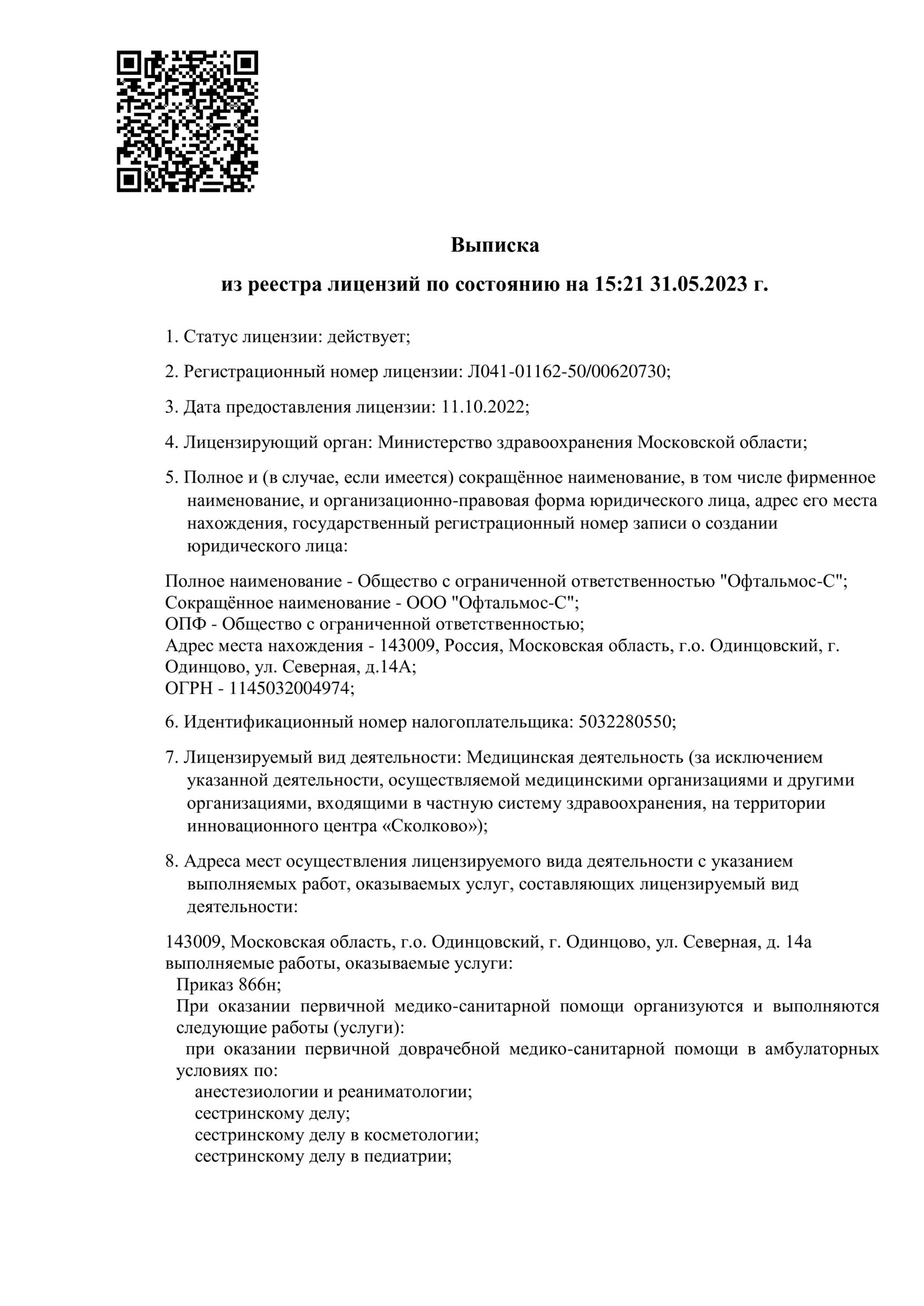 Выписка

из реестра лицензий по состоянию на 15:21 31.05.2023 г.

1. Статус лицензии: действует;

2. Регистрационный номер лицензии: Л041-01162-50/00620730;

3. Дата предоставления лицензии: 11.10.2022;

4. Лицензирующий орган: Министерство здравоохранения Московской области;

5. Полное и (в случае, если имеется) сокращённое наименование, в том числе фирменное наименование, и организационно-правовая форма юридического лица, адрес его места нахождения, государственный регистрационный номер записи о создании юридического лица:

Полное наименование - Общество с ограниченной ответственностью "Офтальмос-С";
Сокращённое наименование - ООО "Офтальмос-С";
ОПФ - Общество с ограниченной ответственностью;
Адрес места нахождения - 143009, Россия, Московская область, г.о. Одинцовский, г. Одинцово, ул. Северная, д.14А;
ОГРН - 1145032004974;

6. Идентификационный номер налогоплательщика: 5032280550;

7. Лицензируемый вид деятельности: Медицинская деятельность (за исключением указанной деятельности, осуществляемой медицинскими организациями и другими организациями, входящими в частную систему здравоохранения, на территории инновационного центра «Сколково»);

8. Адреса мест осуществления лицензируемого вида деятельности с указанием выполняемых работ, оказываемых услуг, составляющих лицензируемый вид деятельности:

143009, Московская область, г.о. Одинцовский, г. Одинцово, ул. Северная, д. 14а
выполняемые работы, оказываемые услуги:
Приказ 866н;
При оказании первичной медико-санитарной помощи организуются и выполняются следующие работы (услуги):
при оказании первичной доврачебной медико-санитарной помощи в амбулаторных условиях по:
анестезиологии и реаниматологии;
сестринскому делу;
сестринскому делу в косметологии;
сестринскому делу в педиатрии;